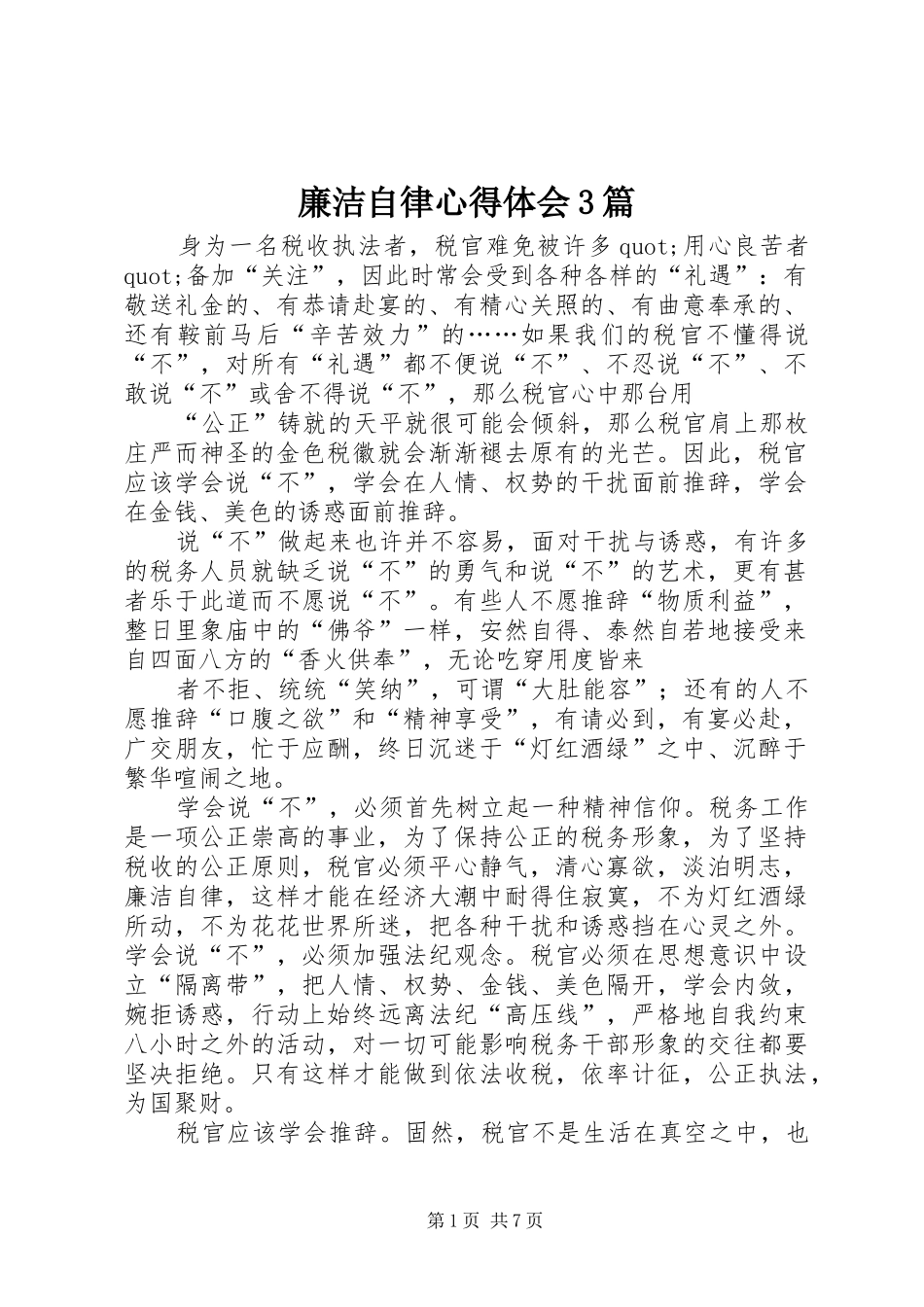 廉洁自律心得体会3篇

身为一名税收执法者，税官难免被许多quot;用心良苦者quot;备加“关注”，因此时常会受到各种各样的“礼遇”：有敬送礼金的、有恭请赴宴的、有精心关照的、有曲意奉承的、还有鞍前马后“辛苦效力”的……如果我们的税官不懂得说“不”，对所有“礼遇”都不便说“不”、不忍说“不”、不敢说“不”或舍不得说“不”，那么税官心中那台用

“公正”铸就的天平就很可能会倾斜，那么税官肩上那枚庄严而神圣的金色税徽就会渐渐褪去原有的光芒。因此，税官应该学会说“不”，学会在人情、权势的干扰面前推辞，学会在金钱、美色的诱惑面前推辞。

说“不”做起来也许并不容易，面对干扰与诱惑，有许多的税务人员就缺乏说“不”的勇气和说“不”的艺术，更有甚者乐于此道而不愿说“不”。有些人不愿推辞“物质利益”，整日里象庙中的“佛爷”一样，安然自得、泰然自若地接受来自四面八方的“香火供奉”，无论吃穿用度皆来

者不拒、统统“笑纳”，可谓“大肚能容”；还有的人不愿推辞“口腹之欲”和“精神享受”，有请必到，有宴必赴，广交朋友，忙于应酬，终日沉迷于“灯红酒绿”之中、沉醉于繁华喧闹之地。

学会说“不”，必须首先树立起一种精神信仰。税务工作是一项公正崇高的事业，为了保持公正的税务形象，为了坚持税收的公正原则，税官必须平心静气，清心寡欲，淡泊明志，廉洁自律，这样才能在经济大潮中耐得住寂寞，不为灯红酒绿所动，不为花花世界所迷，把各种干扰和诱惑挡在心灵之外。学会说“不”，必须加强法纪观念。税官必须在思想意识中设立“隔离带”，把人情、权势、金钱、美色隔开，学会内敛，婉拒诱惑，行动上始终远离法纪“高压线”，严格地自我约束八小时之外的活动，对一切可能影响税务干部形象的交往都要坚决拒绝。只有这样才能做到依法收税，依率计征，公正执法，为国聚财。

税官应该学会推辞。固然，税官不是生活在真空之中，也

第1页 共7页